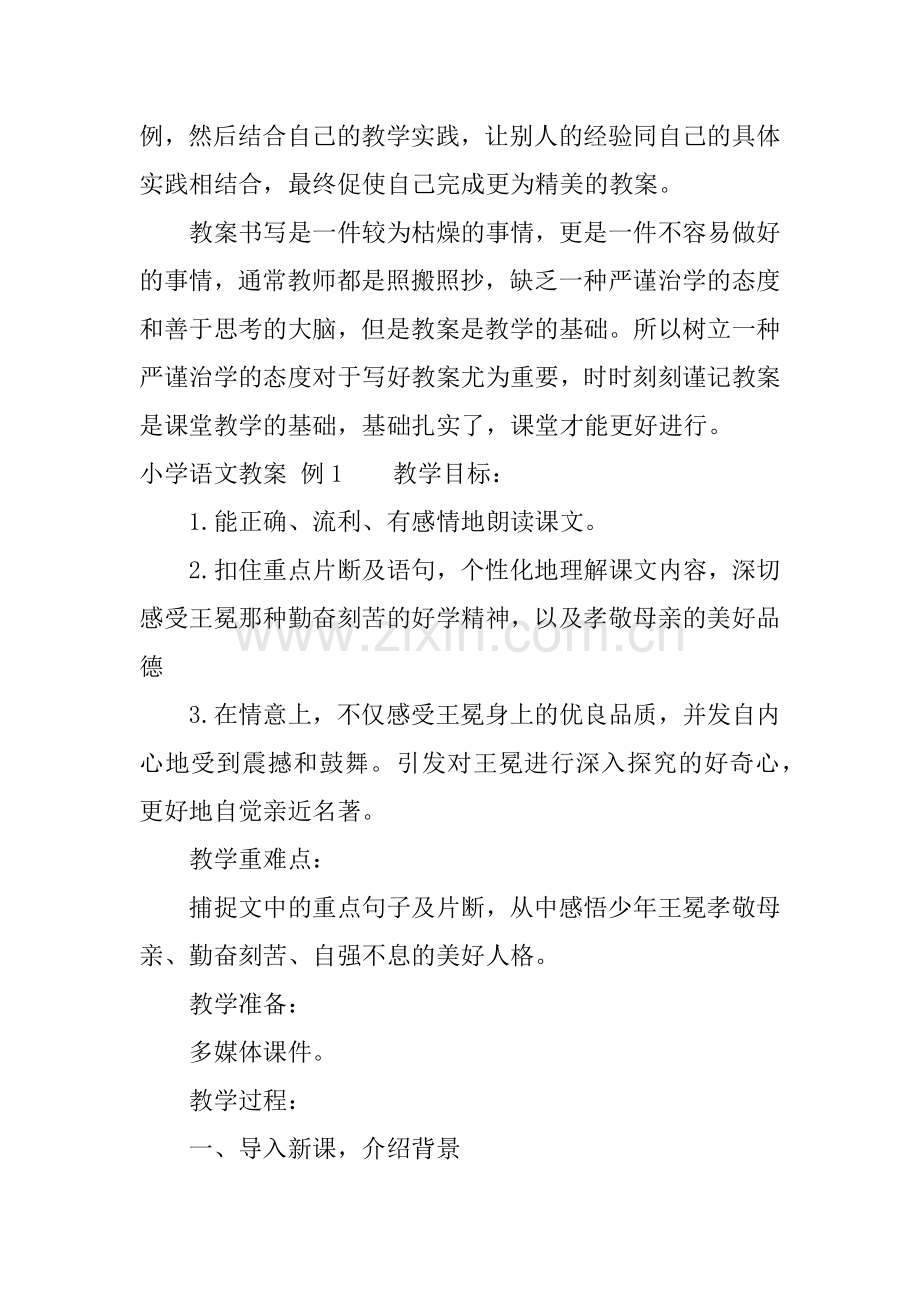 例，然后结合自己的教学实践，让别人的经验同自己的具体实践相结合，最终促使自己完成更为精美的教案。

教案书写是一件较为枯燥的事情，更是一件不容易做好的事情，通常教师都是照搬照抄，缺乏一种严谨治学的态度和善于思考的大脑，但是教案是教学的基础。所以树立一种严谨治学的态度对于写好教案尤为重要，时时刻刻谨记教案是课堂教学的基础，基础扎实了，课堂才能更好进行。

小学语文教案 例1　　教学目标：

1.能正确、流利、有感情地朗读课文。

2.扣住重点片断及语句，个性化地理解课文内容，深切感受王冕那种勤奋刻苦的好学精神，以及孝敬母亲的美好品德

3.在情意上，不仅感受王冕身上的优良品质，并发自内心地受到震撼和鼓舞。引发对王冕进行深入探究的好奇心，更好地自觉亲近名著。

教学重难点：

捕捉文中的重点句子及片断，从中感悟少年王冕孝敬母亲、勤奋刻苦、自强不息的美好人格。

教学准备：

多媒体课件。

教学过程：

一、导入新课，介绍背景

www.zixin.com.cn